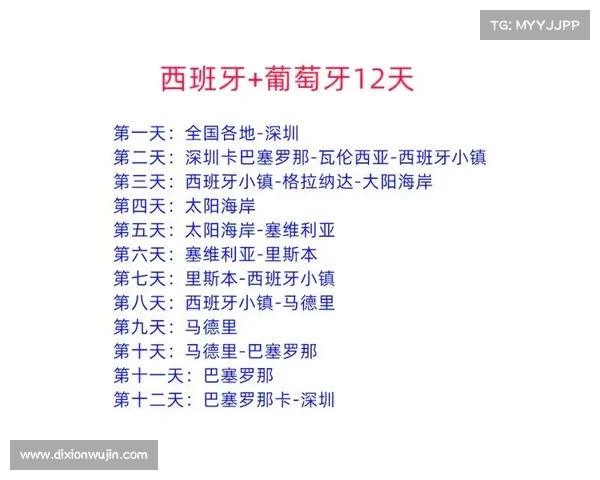 TG: MYYJJPP

西班牙+葡萄牙12天

第一天：全国各地-深圳
第二天：深圳卡巴塞罗那-瓦伦西亚-西班牙小镇
第三天：西班牙小镇-格拉纳达-大阳海岸
第四天：太阳海岸
第五天：太阳海岸-塞维利亚
第六天：塞维利亚-里斯本
第七天：里斯本-西班牙小镇
第八天：西班牙小镇-马德里
第九天：马德里
第十天：马德里-巴塞罗那
第十一天：巴塞罗那
第十二天：巴塞罗那卡-深圳

www.dixionwujin.com